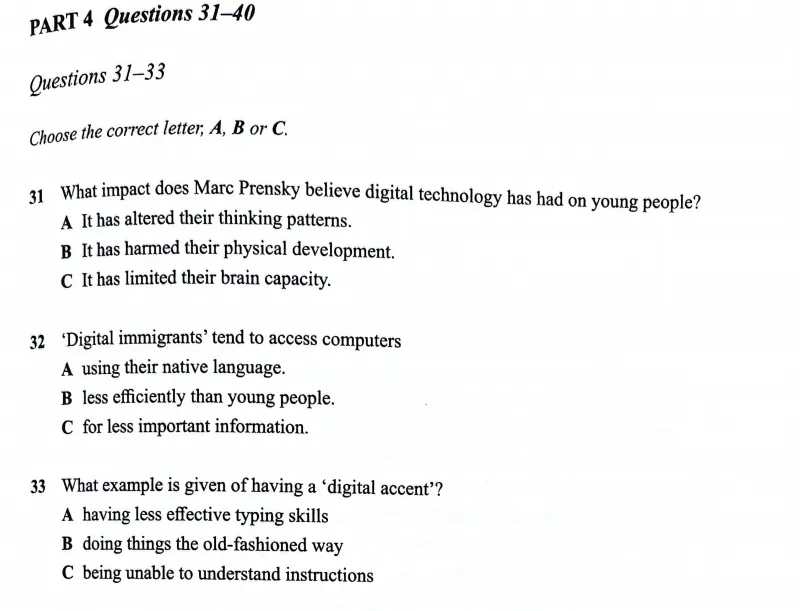 PART 4 Questions 31–40

Questions 31–33

Choose the correct letter, A, B or C.

31 What impact does Marc Prensky believe digital technology has had on young people?
A It has altered their thinking patterns.
B It has harmed their physical development.
C It has limited their brain capacity.

32 'Digital immigrants' tend to access computers
A using their native language.
B less efficiently than young people.
C for less important information.

33 What example is given of having a 'digital accent'?
A having less effective typing skills
B doing things the old-fashioned way
C being unable to understand instructions